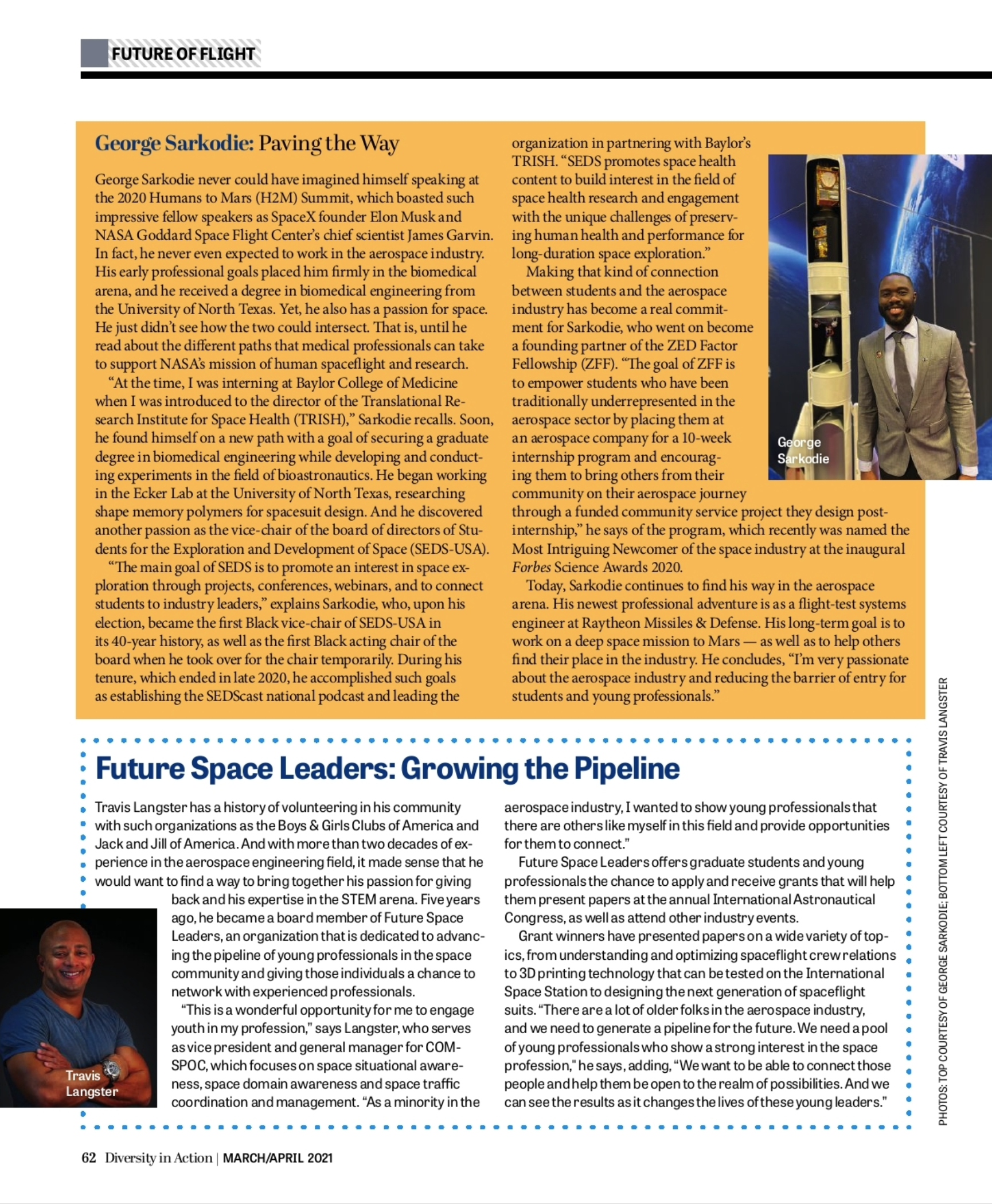 FUTURE OF FLIGHT

George Sarkodie: Paving the Way

George Sarkodie never could have imagined himself speaking at the 2020 Humans to Mars (H2M) Summit, which boasted such impressive fellow speakers as SpaceX founder Elon Musk and NASA Goddard Space Flight Center's chief scientist James Garvin. In fact, he never even expected to work in the aerospace industry. His early professional goals placed him firmly in the biomedical arena, and he received a degree in biomedical engineering from the University of North Texas. Yet, he also has a passion for space. He just didn't see how the two could intersect. That is, until he read about the different paths that medical professionals can take to support NASA's mission of human spaceflight and research.

"At the time, I was interning at Baylor College of Medicine when I was introduced to the director of the Translational Research Institute for Space Health (TRISH)," Sarkodie recalls. Soon, he found himself on a new path with a goal of securing a graduate degree in biomedical engineering while developing and conducting experiments in the field of bioastronautics. He began working in the Ecker Lab at the University of North Texas, researching shape memory polymers for spacesuit design. And he discovered another passion as the vice-chair of the board of directors of Students for the Exploration and Development of Space (SEDS-USA).

"The main goal of SEDS is to promote an interest in space exploration through projects, conferences, webinars, and to connect students to industry leaders," explains Sarkodie, who, upon his election, became the first Black vice-chair of SEDS-USA in its 40-year history, as well as the first Black acting chair of the board when he took over for the chair temporarily. During his tenure, which ended in late 2020, he accomplished such goals as establishing the SEDScast national podcast and leading the organization in partnering with Baylor's TRISH. "SEDS promotes space health content to build interest in the field of space health research and engagement with the unique challenges of preserving human health and performance for long-duration space exploration."

Making that kind of connection between students and the aerospace industry has become a real commitment for Sarkodie, who went on become a founding partner of the ZED Factor Fellowship (ZFF). "The goal of ZFF is to empower students who have been traditionally underrepresented in the aerospace sector by placing them at an aerospace company for a 10-week internship program and encouraging them to bring others from their community on their aerospace journey through a funded community service project they design post-internship," he says of the program, which recently was named the Most Intriguing Newcomer of the space industry at the inaugural Forbes Science Awards 2020.

Today, Sarkodie continues to find his way in the aerospace arena. His newest professional adventure is as a flight-test systems engineer at Raytheon Missiles & Defense. His long-term goal is to work on a deep space mission to Mars — as well as to help others find their place in the industry. He concludes, "I'm very passionate about the aerospace industry and reducing the barrier of entry for students and young professionals."

George Sarkodie

Future Space Leaders: Growing the Pipeline

Travis Langster has a history of volunteering in his community with such organizations as the Boys & Girls Clubs of America and Jack and Jill of America. And with more than two decades of experience in the aerospace engineering field, it made sense that he would want to find a way to bring together his passion for giving back and his expertise in the STEM arena. Five years ago, he became a board member of Future Space Leaders, an organization that is dedicated to advancing the pipeline of young professionals in the space community and giving those individuals a chance to network with experienced professionals.

"This is a wonderful opportunity for me to engage youth in my profession," says Langster, who serves as vice president and general manager for COMSPOC, which focuses on space situational awareness, space domain awareness and space traffic coordination and management. "As a minority in the aerospace industry, I wanted to show young professionals that there are others like myself in this field and provide opportunities for them to connect."

Future Space Leaders offers graduate students and young professionals the chance to apply and receive grants that will help them present papers at the annual International Astronautical Congress, as well as attend other industry events.

Grant winners have presented papers on a wide variety of topics, from understanding and optimizing spaceflight crew relations to 3D printing technology that can be tested on the International Space Station to designing the next generation of spaceflight suits. "There are a lot of older folks in the aerospace industry, and we need to generate a pipeline for the future. We need a pool of young professionals who show a strong interest in the space profession," he says, adding, "We want to be able to connect those people and help them be open to the realm of possibilities. And we can see the results as it changes the lives of these young leaders."

Travis Langster

PHOTOS: TOP COURTESY OF GEORGE SARKODIE; BOTTOM LEFT COURTESY OF TRAVIS LANGSTER

62 Diversity in Action | MARCH/APRIL 2021